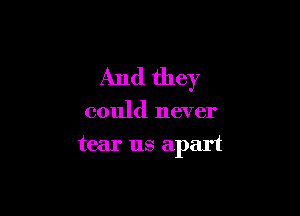 And they could never tear us apart